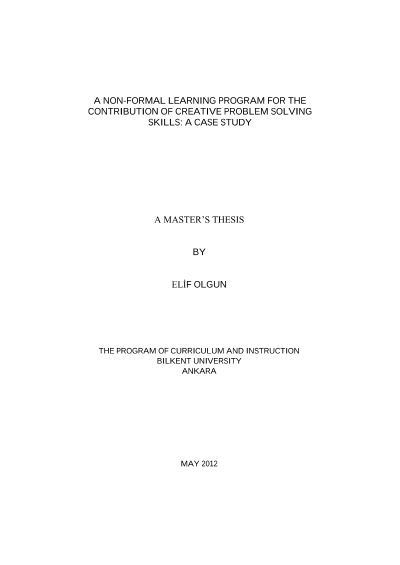 A NON-FORMAL LEARNING PROGRAM FOR THE CONTRIBUTION OF CREATIVE PROBLEM SOLVING SKILLS: A CASE STUDY

A MASTER'S THESIS

BY

ELİF OLGUN

THE PROGRAM OF CURRICULUM AND INSTRUCTION
BILKENT UNIVERSITY
ANKARA

MAY 2012